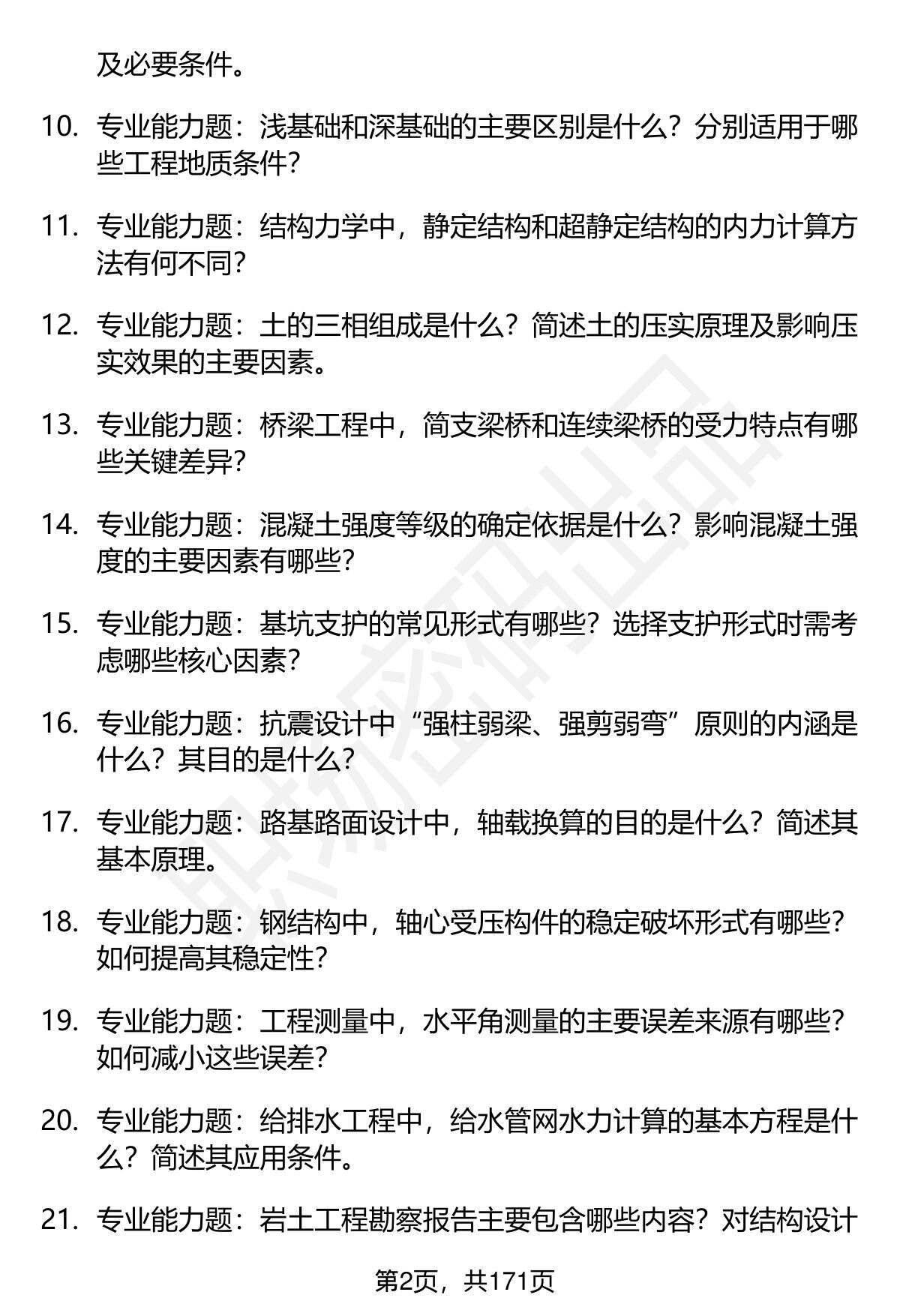 及必要条件。

10. 专业能力题：浅基础和深基础的主要区别是什么？分别适用于哪些工程地质条件？

11. 专业能力题：结构力学中，静定结构和超静定结构的内力计算方法有何不同？

12. 专业能力题：土的三相组成是什么？简述土的压实原理及影响压实效果的主要因素。

13. 专业能力题：桥梁工程中，简支梁桥和连续梁桥的受力特点有哪些关键差异？

14. 专业能力题：混凝土强度等级的确定依据是什么？影响混凝土强度的主要因素有哪些？

15. 专业能力题：基坑支护的常见形式有哪些？选择支护形式时需考虑哪些核心因素？

16. 专业能力题：抗震设计中“强柱弱梁、强剪弱弯”原则的内涵是什么？其目的是什么？

17. 专业能力题：路基路面设计中，轴载换算的目的是什么？简述其基本原理。

18. 专业能力题：钢结构中，轴心受压构件的稳定破坏形式有哪些？如何提高其稳定性？

19. 专业能力题：工程测量中，水平角测量的主要误差来源有哪些？如何减小这些误差？

20. 专业能力题：给排水工程中，给水管网水力计算的基本方程是什么？简述其应用条件。

21. 专业能力题：岩土工程勘察报告主要包含哪些内容？对结构设计

第2页，共171页